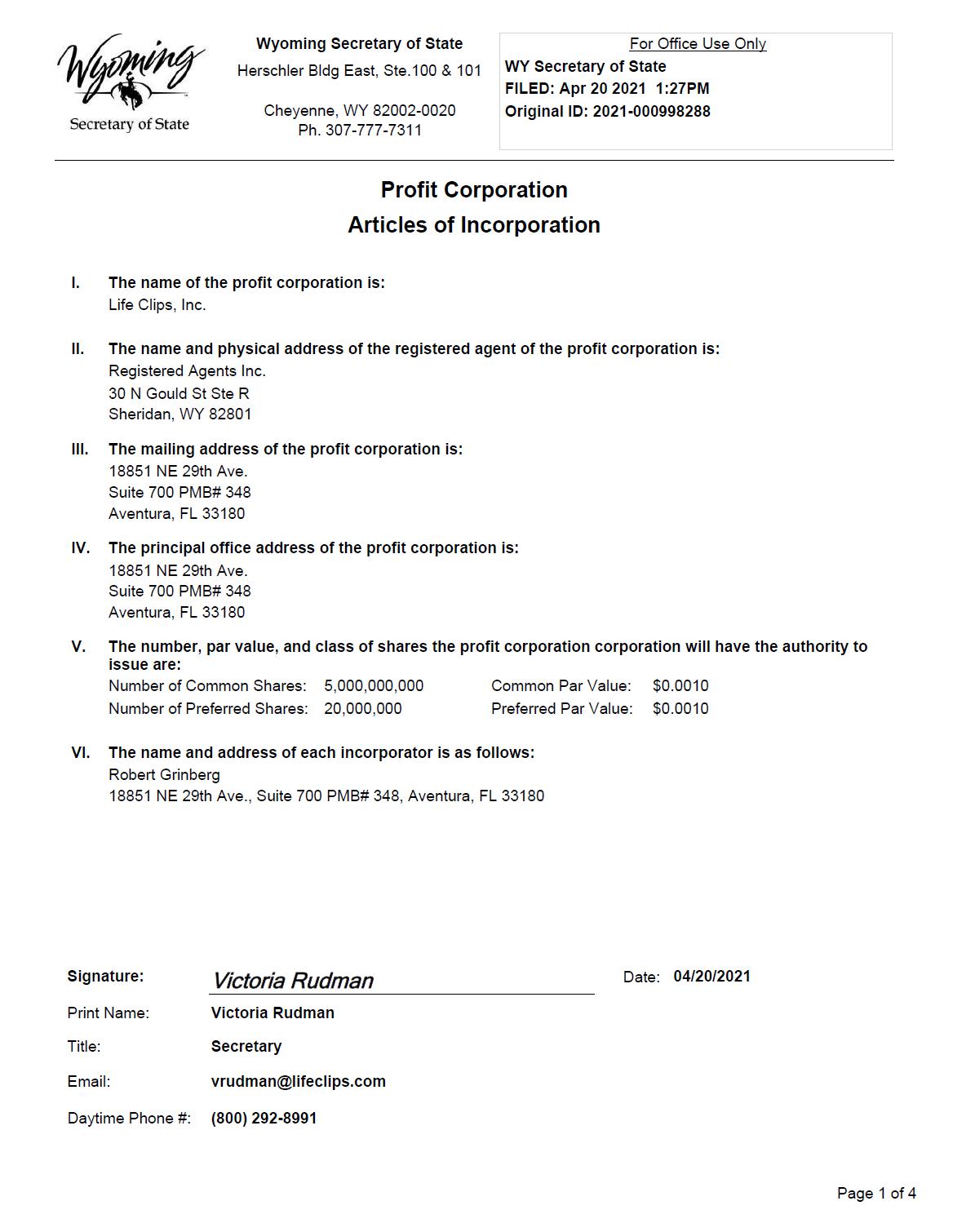 Wyoming
Secretary of State

Wyoming Secretary of State
Herschler Bldg East, Ste.100 & 101

Cheyenne, WY 82002-0020
Ph. 307-777-7311

For Office Use Only
WY Secretary of State
FILED: Apr 20 2021 1:27PM
Original ID: 2021-000998288

Profit Corporation
Articles of Incorporation

I. The name of the profit corporation is:
Life Clips, Inc.

II. The name and physical address of the registered agent of the profit corporation is:
Registered Agents Inc.
30 N Gould St Ste R
Sheridan, WY 82801

III. The mailing address of the profit corporation is:
18851 NE 29th Ave.
Suite 700 PMB# 348
Aventura, FL 33180

IV. The principal office address of the profit corporation is:
18851 NE 29th Ave.
Suite 700 PMB# 348
Aventura, FL 33180

V. The number, par value, and class of shares the profit corporation corporation will have the authority to issue are:
Number of Common Shares: 5,000,000,000 Common Par Value: $0.0010
Number of Preferred Shares: 20,000,000 Preferred Par Value: $0.0010

VI. The name and address of each incorporator is as follows:
Robert Grinberg
18851 NE 29th Ave., Suite 700 PMB# 348, Aventura, FL 33180

Signature: Victoria Rudman Date: 04/20/2021
Print Name: Victoria Rudman
Title: Secretary
Email: vrudman@lifeclips.com
Daytime Phone #: (800) 292-8991

Page 1 of 4